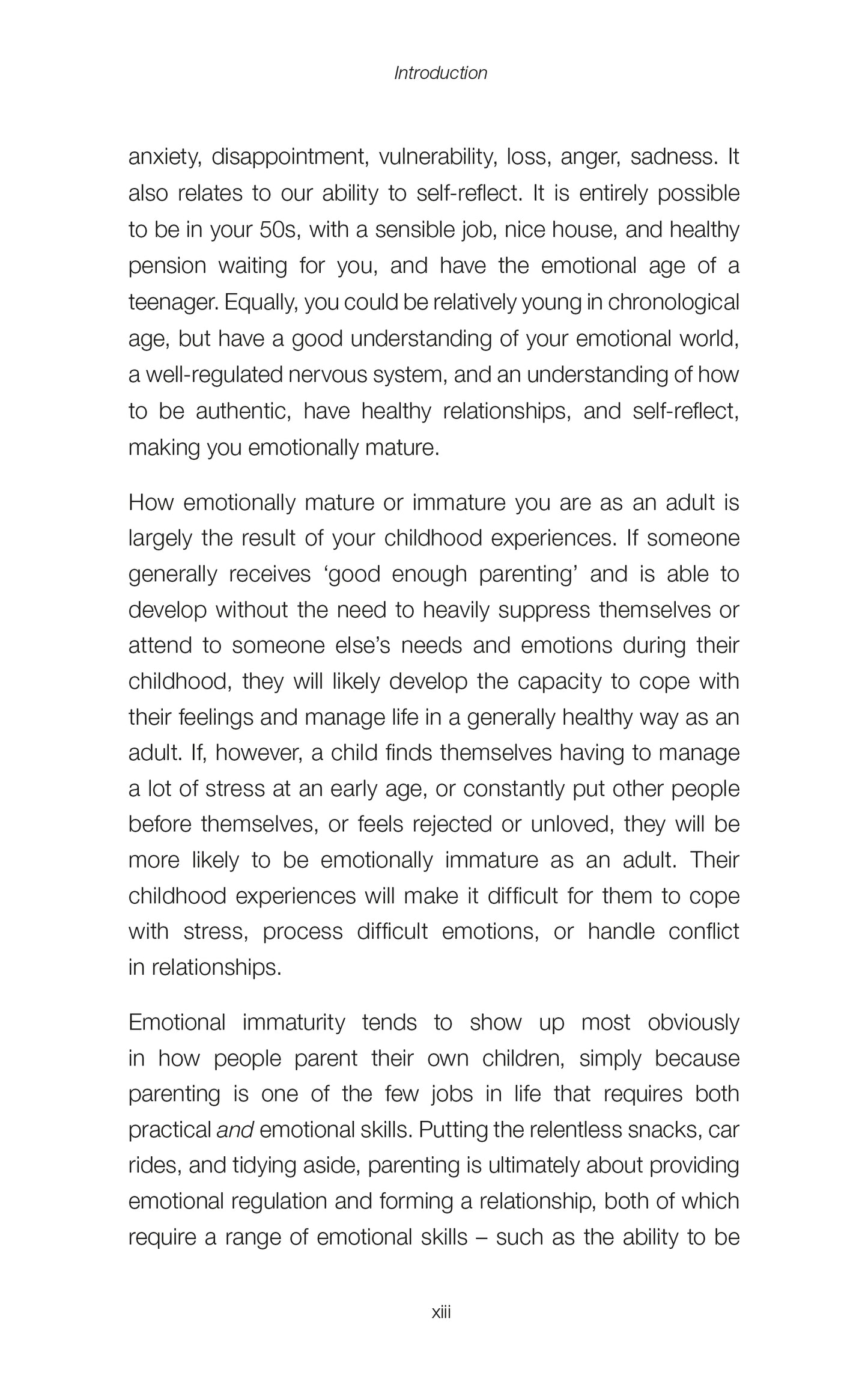 Introduction

anxiety, disappointment, vulnerability, loss, anger, sadness. It also relates to our ability to self-reflect. It is entirely possible to be in your 50s, with a sensible job, nice house, and healthy pension waiting for you, and have the emotional age of a teenager. Equally, you could be relatively young in chronological age, but have a good understanding of your emotional world, a well-regulated nervous system, and an understanding of how to be authentic, have healthy relationships, and self-reflect, making you emotionally mature.

How emotionally mature or immature you are as an adult is largely the result of your childhood experiences. If someone generally receives 'good enough parenting' and is able to develop without the need to heavily suppress themselves or attend to someone else's needs and emotions during their childhood, they will likely develop the capacity to cope with their feelings and manage life in a generally healthy way as an adult. If, however, a child finds themselves having to manage a lot of stress at an early age, or constantly put other people before themselves, or feels rejected or unloved, they will be more likely to be emotionally immature as an adult. Their childhood experiences will make it difficult for them to cope with stress, process difficult emotions, or handle conflict in relationships.

Emotional immaturity tends to show up most obviously in how people parent their own children, simply because parenting is one of the few jobs in life that requires both practical and emotional skills. Putting the relentless snacks, car rides, and tidying aside, parenting is ultimately about providing emotional regulation and forming a relationship, both of which require a range of emotional skills – such as the ability to be

xiii